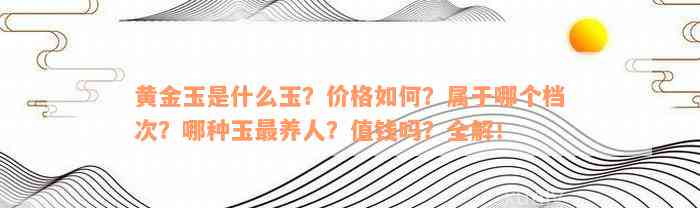 黄金玉是什么玉？价格如何？属于哪个档次？哪种玉最养人？值钱吗？全解！